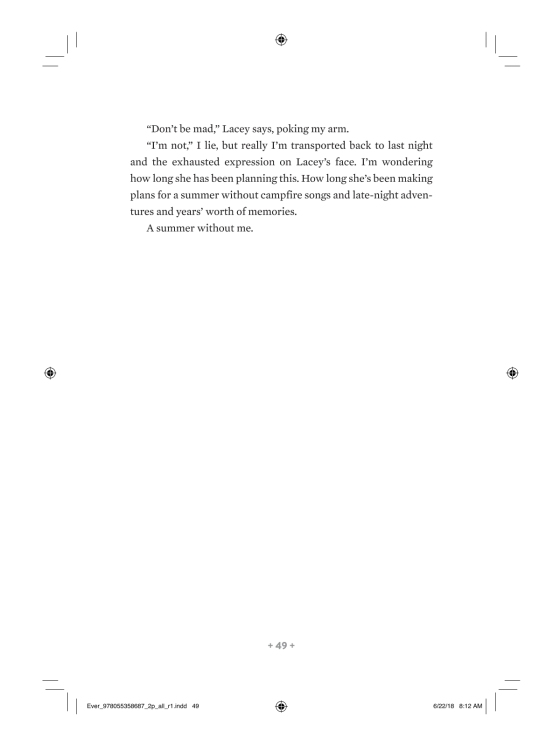 "Don't be mad," Lacey says, poking my arm.

"I'm not," I lie, but really I'm transported back to last night and the exhausted expression on Lacey's face. I'm wondering how long she has been planning this. How long she's been making plans for a summer without campfire songs and late-night adventures and years' worth of memories.

A summer without me.

+ 49 +

Ever_9780553538687_2p_all_r1.indd 49

6/22/18 8:12 AM